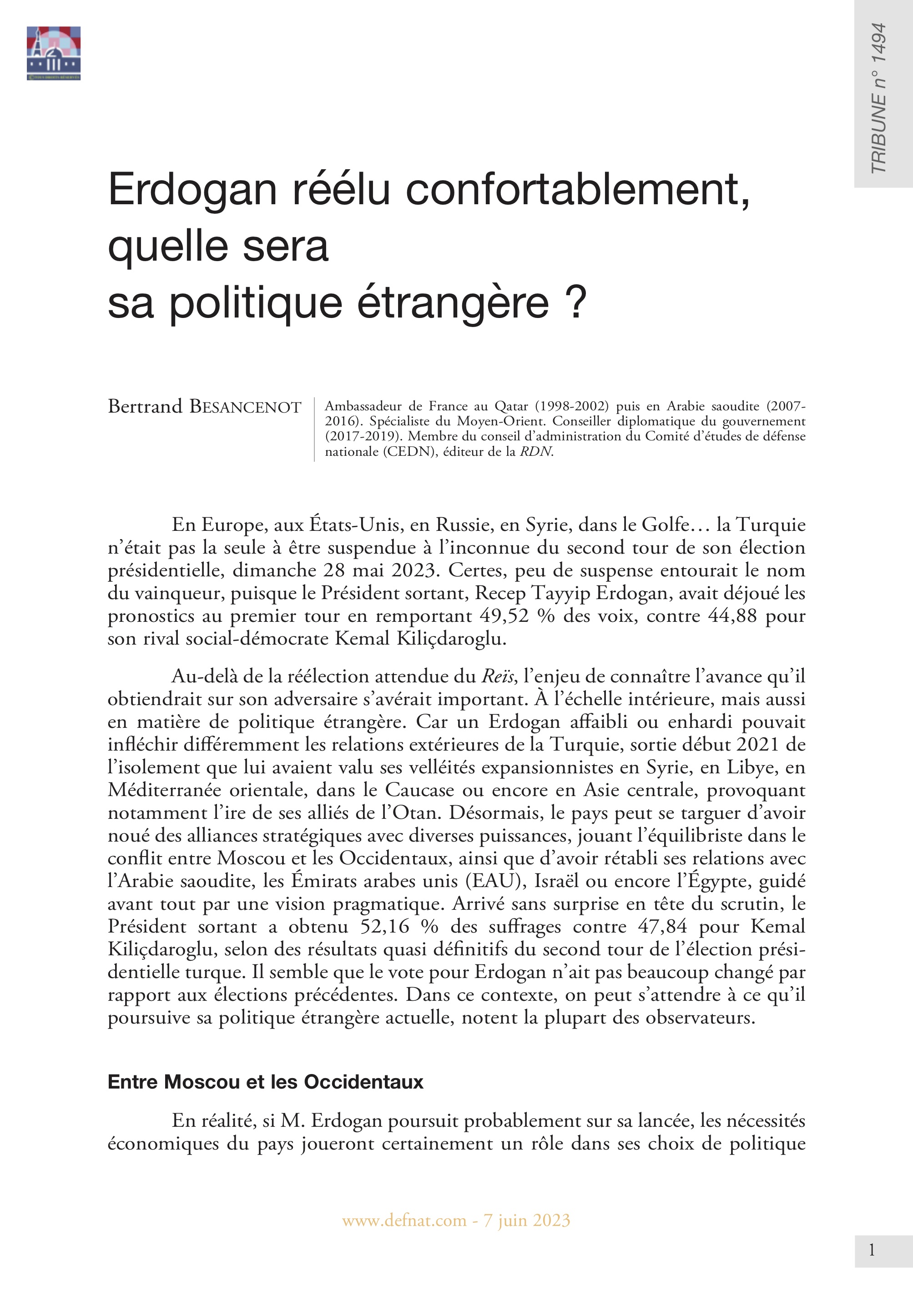 TRIBUNE n° 1494

Erdogan réélu confortablement, quelle sera sa politique étrangère ?

Bertrand BESANCENOT

Ambassadeur de France au Qatar (1998-2002) puis en Arabie saoudite (2007-2016). Spécialiste du Moyen-Orient. Conseiller diplomatique du gouvernement (2017-2019). Membre du conseil d'administration du Comité d'études de défense nationale (CEDN), éditeur de la RDN.

En Europe, aux États-Unis, en Russie, en Syrie, dans le Golfe… la Turquie n'était pas la seule à être suspendue à l'inconnue du second tour de son élection présidentielle, dimanche 28 mai 2023. Certes, peu de suspense entourait le nom du vainqueur, puisque le Président sortant, Recep Tayyip Erdogan, avait déjoué les pronostics au premier tour en remportant 49,52 % des voix, contre 44,88 pour son rival social-démocrate Kemal Kiliçdaroglu.

Au-delà de la réélection attendue du Reïs, l'enjeu de connaître l'avance qu'il obtiendrait sur son adversaire s'avérait important. À l'échelle intérieure, mais aussi en matière de politique étrangère. Car un Erdogan affaibli ou enhardi pouvait infléchir différemment les relations extérieures de la Turquie, sortie début 2021 de l'isolement que lui avaient valu ses velléités expansionnistes en Syrie, en Libye, en Méditerranée orientale, dans le Caucase ou encore en Asie centrale, provoquant notamment l'ire de ses alliés de l'Otan. Désormais, le pays peut se targuer d'avoir noué des alliances stratégiques avec diverses puissances, jouant l'équilibriste dans le conflit entre Moscou et les Occidentaux, ainsi que d'avoir rétabli ses relations avec l'Arabie saoudite, les Émirats arabes unis (EAU), Israël ou encore l'Égypte, guidé avant tout par une vision pragmatique. Arrivé sans surprise en tête du scrutin, le Président sortant a obtenu 52,16 % des suffrages contre 47,84 pour Kemal Kiliçdaroglu, selon des résultats quasi définitifs du second tour de l'élection présidentielle turque. Il semble que le vote pour Erdogan n'ait pas beaucoup changé par rapport aux élections précédentes. Dans ce contexte, on peut s'attendre à ce qu'il poursuive sa politique étrangère actuelle, notent la plupart des observateurs.

Entre Moscou et les Occidentaux

En réalité, si M. Erdogan poursuit probablement sur sa lancée, les nécessités économiques du pays joueront certainement un rôle dans ses choix de politique

www.defnat.com - 7 juin 2023

1